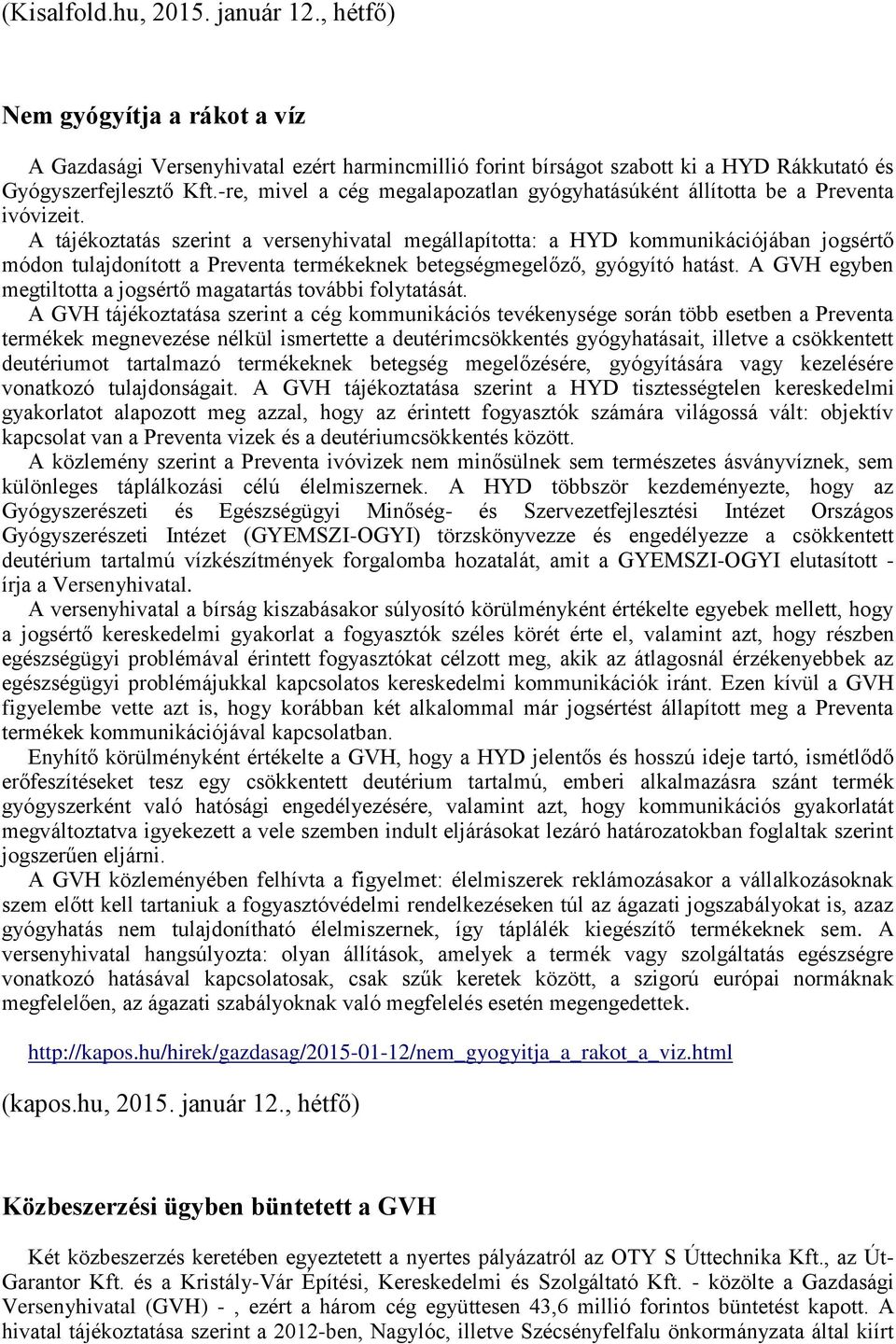 (Kisalfold.hu, 2015. január 12., hétfő)

Nem gyógyítja a rákot a víz

A Gazdasági Versenyhivatal ezért harmincmillió forint bírságot szabott ki a HYD Rákkutató és Gyógyszerfejlesztő Kft.-re, mivel a cég megalapozatlan gyógyhatásúként állította be a Preventa ivóvizeit.

A tájékoztatás szerint a versenyhivatal megállapította: a HYD kommunikációjában jogsértő módon tulajdonított a Preventa termékeknek betegségmegelőző, gyógyító hatást. A GVH egyben megtiltotta a jogsértő magatartás további folytatását.

A GVH tájékoztatása szerint a cég kommunikációs tevékenysége során több esetben a Preventa termékek megnevezése nélkül ismertette a deutérimcsökkentés gyógyhatásait, illetve a csökkentett deutériumot tartalmazó termékeknek betegség megelőzésére, gyógyítására vagy kezelésére vonatkozó tulajdonságait. A GVH tájékoztatása szerint a HYD tisztességtelen kereskedelmi gyakorlatot alapozott meg azzal, hogy az érintett fogyasztók számára világossá vált: objektív kapcsolat van a Preventa vizek és a deutériumcsökkentés között.

A közlemény szerint a Preventa ivóvizek nem minősülnek sem természetes ásványvíznek, sem különleges táplálkozási célú élelmiszernek. A HYD többször kezdeményezte, hogy az Gyógyszerészeti és Egészségügyi Minőség- és Szervezetfejlesztési Intézet Országos Gyógyszerészeti Intézet (GYEMSZI-OGYI) törzskönyvezze és engedélyezze a csökkentett deutérium tartalmú vízkészítmények forgalomba hozatalát, amit a GYEMSZI-OGYI elutasított - írja a Versenyhivatal.

A versenyhivatal a bírság kiszabásakor súlyosító körülményként értékelte egyebek mellett, hogy a jogsértő kereskedelmi gyakorlat a fogyasztók széles körét érte el, valamint azt, hogy részben egészségügyi problémával érintett fogyasztókat célzott meg, akik az átlagosnál érzékenyebbek az egészségügyi problémájukkal kapcsolatos kereskedelmi kommunikációk iránt. Ezen kívül a GVH figyelembe vette azt is, hogy korábban két alkalommal már jogsértést állapított meg a Preventa termékek kommunikációjával kapcsolatban.

Enyhítő körülményként értékelte a GVH, hogy a HYD jelentős és hosszú ideje tartó, ismétlődő erőfeszítéseket tesz egy csökkentett deutérium tartalmú, emberi alkalmazásra szánt termék gyógyszerként való hatósági engedélyezésére, valamint azt, hogy kommunikációs gyakorlatát megváltoztatva igyekezett a vele szemben indult eljárásokat lezáró határozatokban foglaltak szerint jogszerűen eljárni.

A GVH közleményében felhívta a figyelmet: élelmiszerek reklámozásakor a vállalkozásoknak szem előtt kell tartaniuk a fogyasztóvédelmi rendelkezéseken túl az ágazati jogszabályokat is, azaz gyógyhatás nem tulajdonítható élelmiszernek, így táplálék kiegészítő termékeknek sem. A versenyhivatal hangsúlyozta: olyan állítások, amelyek a termék vagy szolgáltatás egészségre vonatkozó hatásával kapcsolatosak, csak szűk keretek között, a szigorú európai normáknak megfelelően, az ágazati szabályoknak való megfelelés esetén megengedettek.

http://kapos.hu/hirek/gazdasag/2015-01-12/nem_gyogyitja_a_rakot_a_viz.html

(kapos.hu, 2015. január 12., hétfő)

Közbeszerzési ügyben büntetett a GVH

Két közbeszerzés keretében egyeztetett a nyertes pályázatról az OTY S Úttechnika Kft., az Út-Garantor Kft. és a Kristály-Vár Építési, Kereskedelmi és Szolgáltató Kft. - közölte a Gazdasági Versenyhivatal (GVH) - , ezért a három cég együttesen 43,6 millió forintos büntetést kapott. A hivatal tájékoztatása szerint a 2012-ben, Nagylóc, illetve Szécsényfelfalu önkormányzata által kiírt